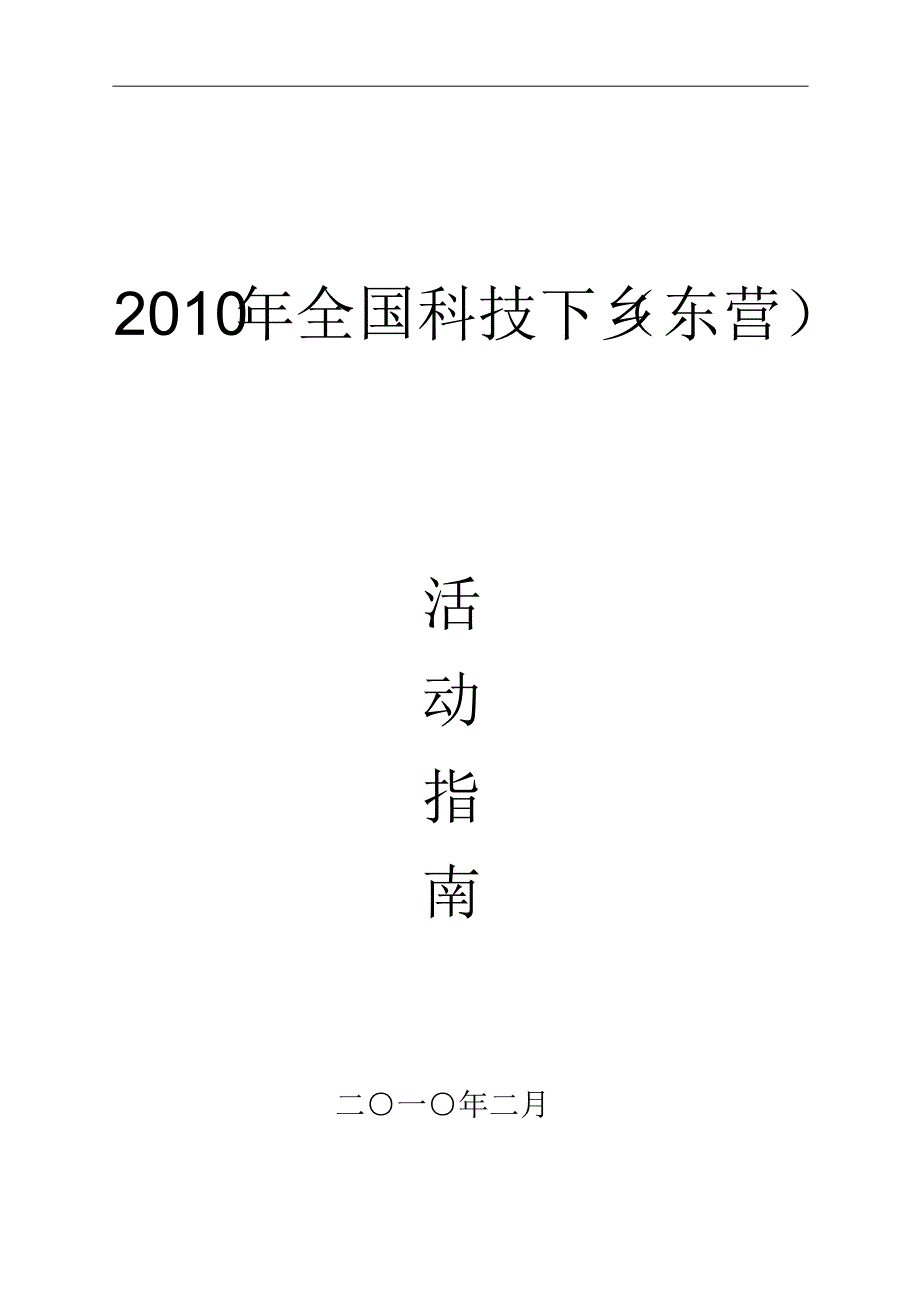 2010年全国科技下乡(东营)

活
动
指
南

二〇一〇年二月